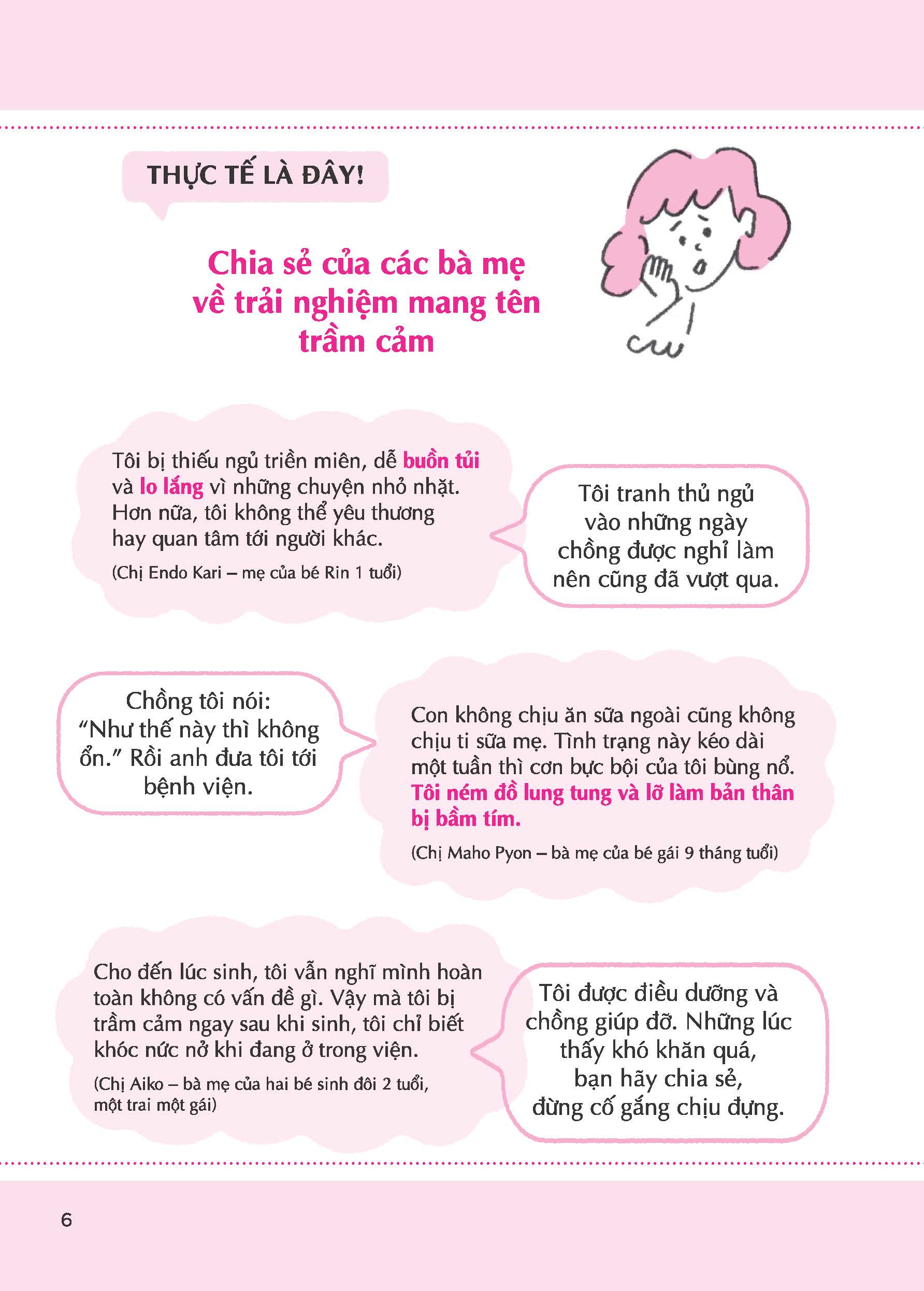 THỰC TẾ LÀ ĐÂY!

Chia sẻ của các bà mẹ về trải nghiệm mang tên trầm cảm

Tôi bị thiếu ngủ triền miên, dễ buồn tủi và lo lắng vì những chuyện nhỏ nhặt. Hơn nữa, tôi không thể yêu thương hay quan tâm tới người khác.

(Chị Endo Kari – mẹ của bé Rin 1 tuổi)

Tôi tranh thủ ngủ vào những ngày chồng được nghỉ làm nên cũng đã vượt qua.

Chồng tôi nói: “Như thế này thì không ổn.” Rồi anh đưa tôi tới bệnh viện.

Con không chịu ăn sữa ngoài cũng không chịu ti sữa mẹ. Tình trạng này kéo dài một tuần thì cơn bực bội của tôi bùng nổ. Tôi ném đồ lung tung và lỡ làm bản thân bị bầm tím.

(Chị Maho Pyon – bà mẹ của bé gái 9 tháng tuổi)

Cho đến lúc sinh, tôi vẫn nghĩ mình hoàn toàn không có vấn đề gì. Vậy mà tôi bị trầm cảm ngay sau khi sinh, tôi chỉ biết khóc nức nở khi đang ở trong viện.

(Chị Aiko – bà mẹ của hai bé sinh đôi 2 tuổi, một trai một gái)

Tôi được điều dưỡng và chồng giúp đỡ. Những lúc thấy khó khăn quá, bạn hãy chia sẻ, đừng cố gắng chịu đựng.

6